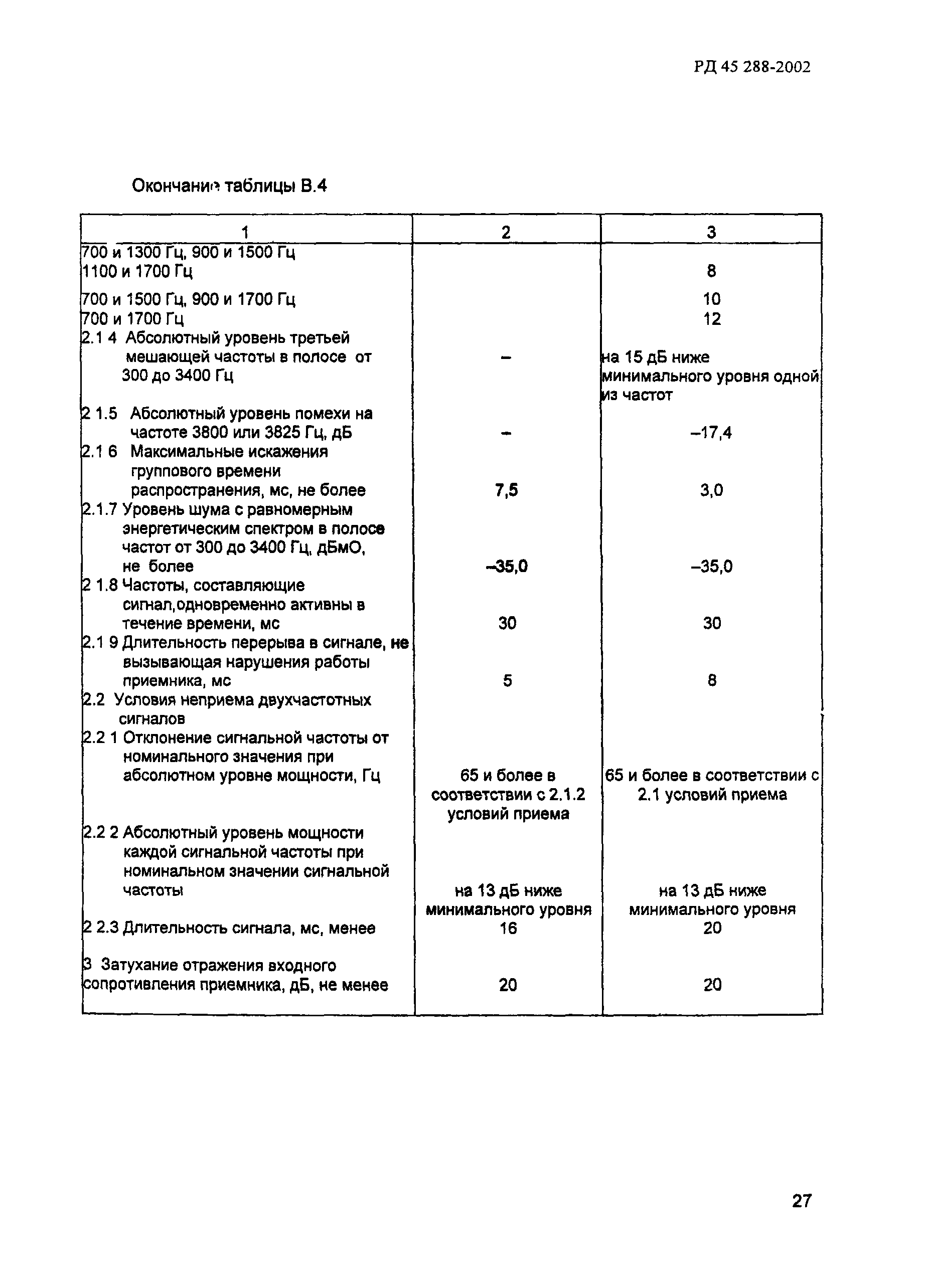 РД 45 288-2002

Окончание таблицы В.4

| 1 | 2 | 3 |
|---|---|---|
| 700 и 1300 Гц, 900 и 1500 Гц 1100 и 1700 Гц | | 8 |
| 700 и 1500 Гц, 900 и 1700 Гц | | 10 |
| 700 и 1700 Гц | | 12 |
| 2.1 4 Абсолютный уровень третьей мешающей частоты в полосе от 300 до 3400 Гц | – | на 15 дБ ниже минимального уровня одной из частот |
| 2 1.5 Абсолютный уровень помехи на частоте 3800 или 3825 Гц, дБ | – | –17,4 |
| 2.1 6 Максимальные искажения группового времени распространения, мс, не более | 7,5 | 3,0 |
| 2.1.7 Уровень шума с равномерным энергетическим спектром в полосе частот от 300 до 3400 Гц, дБмО, не более | –35,0 | –35,0 |
| 2 1.8 Частоты, составляющие сигнал,одновременно активны в течение времени, мс | 30 | 30 |
| 2.1 9 Длительность перерыва в сигнале, не вызывающая нарушения работы приемника, мс | 5 | 8 |
| 2.2 Условия неприема двухчастотных сигналов | | |
| 2.2 1 Отклонение сигнальной частоты от номинального значения при абсолютном уровне мощности, Гц | 65 и более в соответствии с 2.1.2 условий приема | 65 и более в соответствии с 2.1 условий приема |
| 2.2 2 Абсолютный уровень мощности каждой сигнальной частоты при номинальном значении сигнальной частоты | на 13 дБ ниже минимального уровня | на 13 дБ ниже минимального уровня |
| 2 2.3 Длительность сигнала, мс, менее | 16 | 20 |
| 3 Затухание отражения входного сопротивления приемника, дБ, не менее | 20 | 20 |

27